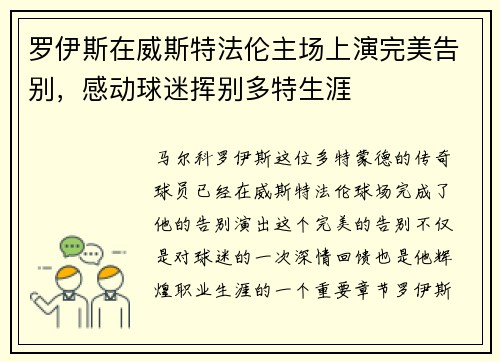 罗伊斯在威斯特法伦主场上演完美告别，感动球迷挥别多特生涯

马尔科罗伊斯这位多特蒙德的传奇球员已经在威斯特法伦球场完成了他的告别演出这个完美的告别不仅是对球迷的一次深情回馈也是他辉煌职业生涯的一个重要章节罗伊斯